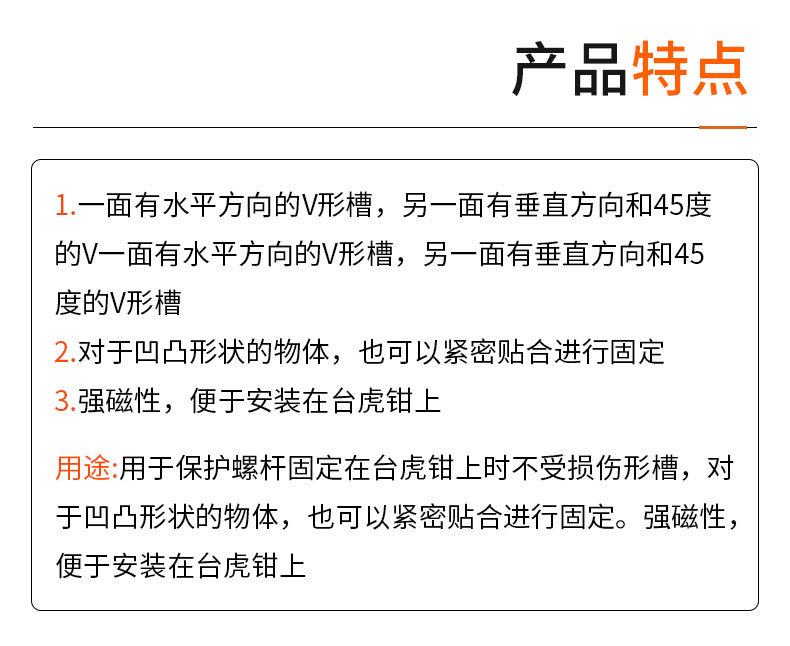 产品特点

1.一面有水平方向的V形槽，另一面有垂直方向和45度的V一面有水平方向的V形槽，另一面有垂直方向和45度的V形槽
2.对于凹凸形状的物体，也可以紧密贴合进行固定
3.强磁性，便于安装在台虎钳上

用途:用于保护螺杆固定在台虎钳上时不受损伤形槽，对于凹凸形状的物体，也可以紧密贴合进行固定。强磁性，便于安装在台虎钳上